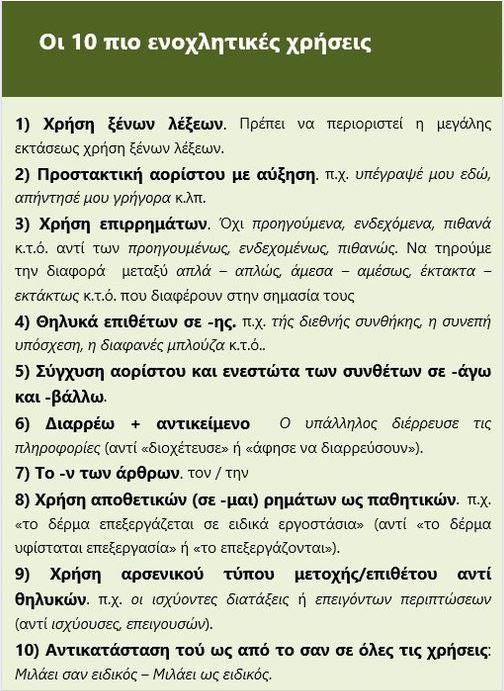 Οι 10 πιο ενοχλητικές χρήσεις

1) Χρήση ξένων λέξεων. Πρέπει να περιοριστεί η μεγάλης εκτάσεως χρήση ξένων λέξεων.

2) Προστακτική αορίστου με αύξηση. π.χ. υπέγραψέ μου εδώ, απήντησέ μου γρήγορα κ.λπ.

3) Χρήση επιρρημάτων. Όχι προηγούμενα, ενδεχόμενα, πιθανά κ.τ.ό. αντί των προηγουμένως, ενδεχομένως, πιθανώς. Να τηρούμε την διαφορά μεταξύ απλά – απλώς, άμεσα – αμέσως, έκτακτα – εκτάκτως κ.τ.ό. που διαφέρουν στην σημασία τους

4) Θηλυκά επιθέτων σε -ης. π.χ. τής διεθνής συνθήκης, η συνεπή υπόσχεση, η διαφανές μπλούζα κ.τ.ό..

5) Σύγχυση αορίστου και ενεστώτα των συνθέτων σε -άγω και -βάλλω.

6) Διαρρέω + αντικείμενο Ο υπάλληλος διέρρευσε τις πληροφορίες (αντί «διοχέτευσε» ή «άφησε να διαρρεύσουν»).

7) Το -ν των άρθρων. τον / την

8) Χρήση αποθετικών (σε -μαι) ρημάτων ως παθητικών. π.χ. «το δέρμα επεξεργάζεται σε ειδικά εργοστάσια» (αντί «το δέρμα υφίσταται επεξεργασία» ή «το επεξεργάζονται»).

9) Χρήση αρσενικού τύπου μετοχής/επιθέτου αντί θηλυκών. π.χ. οι ισχύοντες διατάξεις ή επειγόντων περιπτώσεων (αντί ισχύουσες, επειγουσών).

10) Αντικατάσταση τού ως από το σαν σε όλες τις χρήσεις: Μιλάει σαν ειδικός – Μιλάει ως ειδικός.